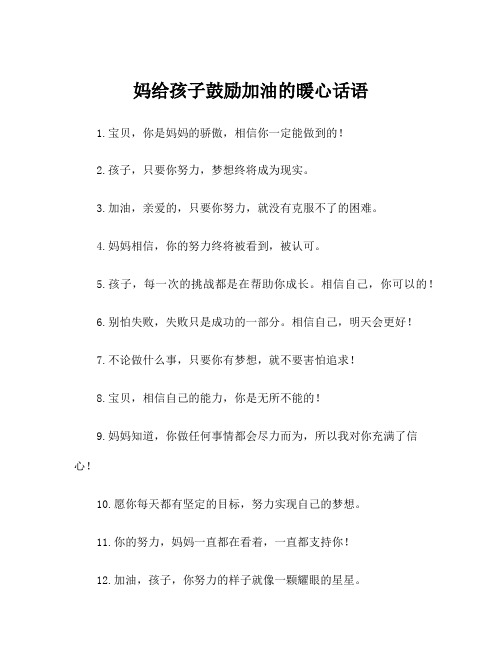 妈给孩子鼓励加油的暖心话语

1.宝贝，你是妈妈的骄傲，相信你一定能做到的！

2.孩子，只要你努力，梦想终将成为现实。

3.加油，亲爱的，只要你努力，就没有克服不了的困难。

4.妈妈相信，你的努力终将被看到，被认可。

5.孩子，每一次的挑战都是在帮助你成长。相信自己，你可以的！

6.别怕失败，失败只是成功的一部分。相信自己，明天会更好！

7.不论做什么事，只要你有梦想，就不要害怕追求！

8.宝贝，相信自己的能力，你是无所不能的！

9.妈妈知道，你做任何事情都会尽力而为，所以我对你充满了信心！

10.愿你每天都有坚定的目标，努力实现自己的梦想。

11.你的努力，妈妈一直都在看着，一直都支持你！

12.加油，孩子，你努力的样子就像一颗耀眼的星星。